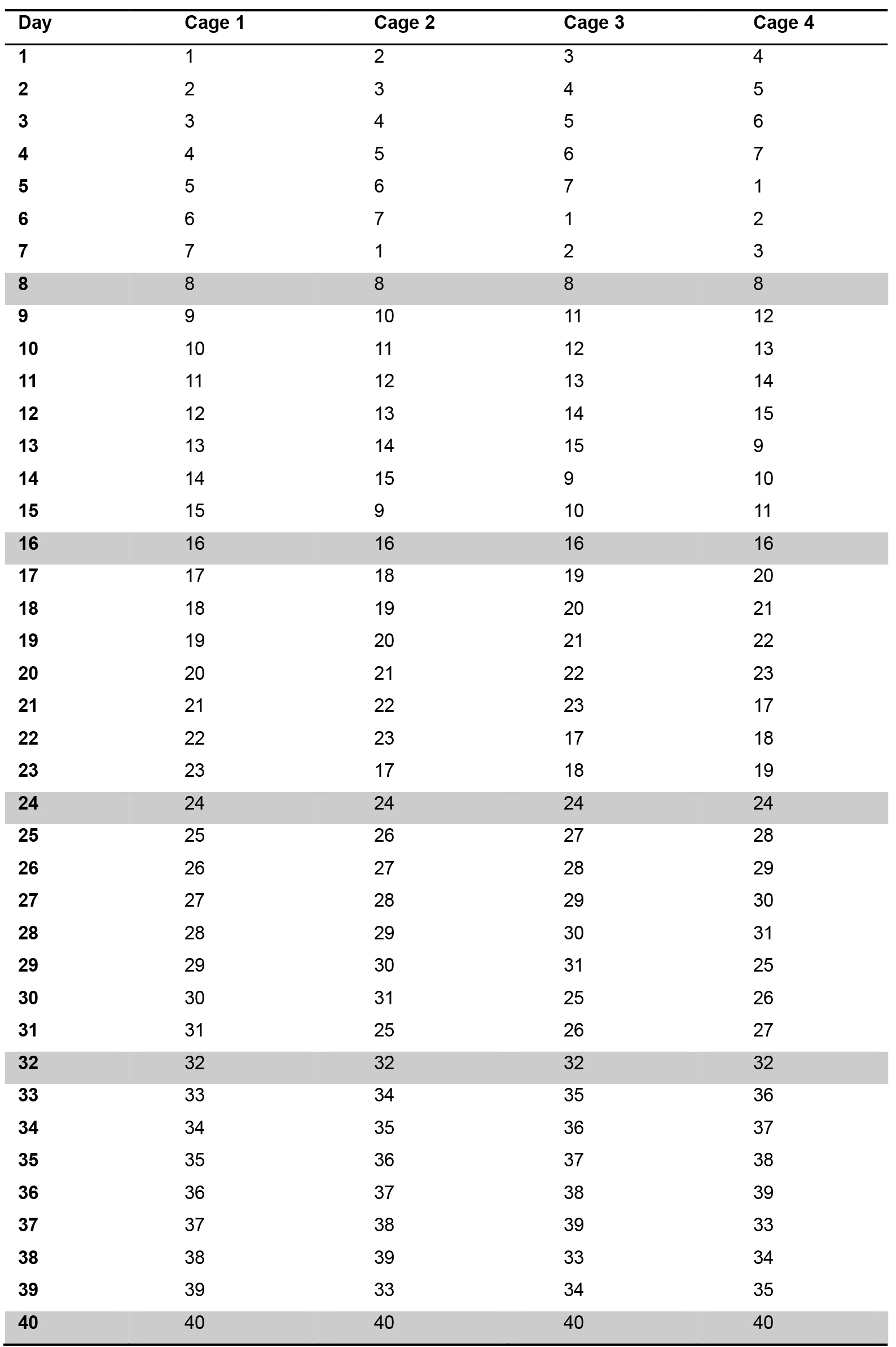 | Day | Cage 1 | Cage 2 | Cage 3 | Cage 4 |
|---|---|---|---|---|
| 1 | 1 | 2 | 3 | 4 |
| 2 | 2 | 3 | 4 | 5 |
| 3 | 3 | 4 | 5 | 6 |
| 4 | 4 | 5 | 6 | 7 |
| 5 | 5 | 6 | 7 | 1 |
| 6 | 6 | 7 | 1 | 2 |
| 7 | 7 | 1 | 2 | 3 |
| 8 | 8 | 8 | 8 | 8 |
| 9 | 9 | 10 | 11 | 12 |
| 10 | 10 | 11 | 12 | 13 |
| 11 | 11 | 12 | 13 | 14 |
| 12 | 12 | 13 | 14 | 15 |
| 13 | 13 | 14 | 15 | 9 |
| 14 | 14 | 15 | 9 | 10 |
| 15 | 15 | 9 | 10 | 11 |
| 16 | 16 | 16 | 16 | 16 |
| 17 | 17 | 18 | 19 | 20 |
| 18 | 18 | 19 | 20 | 21 |
| 19 | 19 | 20 | 21 | 22 |
| 20 | 20 | 21 | 22 | 23 |
| 21 | 21 | 22 | 23 | 17 |
| 22 | 22 | 23 | 17 | 18 |
| 23 | 23 | 17 | 18 | 19 |
| 24 | 24 | 24 | 24 | 24 |
| 25 | 25 | 26 | 27 | 28 |
| 26 | 26 | 27 | 28 | 29 |
| 27 | 27 | 28 | 29 | 30 |
| 28 | 28 | 29 | 30 | 31 |
| 29 | 29 | 30 | 31 | 25 |
| 30 | 30 | 31 | 25 | 26 |
| 31 | 31 | 25 | 26 | 27 |
| 32 | 32 | 32 | 32 | 32 |
| 33 | 33 | 34 | 35 | 36 |
| 34 | 34 | 35 | 36 | 37 |
| 35 | 35 | 36 | 37 | 38 |
| 36 | 36 | 37 | 38 | 39 |
| 37 | 37 | 38 | 39 | 33 |
| 38 | 38 | 39 | 33 | 34 |
| 39 | 39 | 33 | 34 | 35 |
| 40 | 40 | 40 | 40 | 40 |